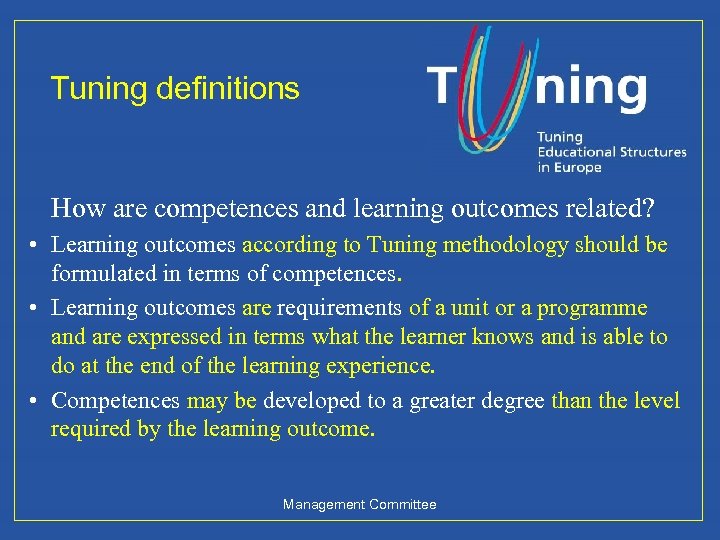 Tuning definitions

Tuning

Tuning
Educational Structures
in Europe

How are competences and learning outcomes related?

• Learning outcomes according to Tuning methodology should be formulated in terms of competences.

• Learning outcomes are requirements of a unit or a programme and are expressed in terms what the learner knows and is able to do at the end of the learning experience.

• Competences may be developed to a greater degree than the level required by the learning outcome.

Management Committee